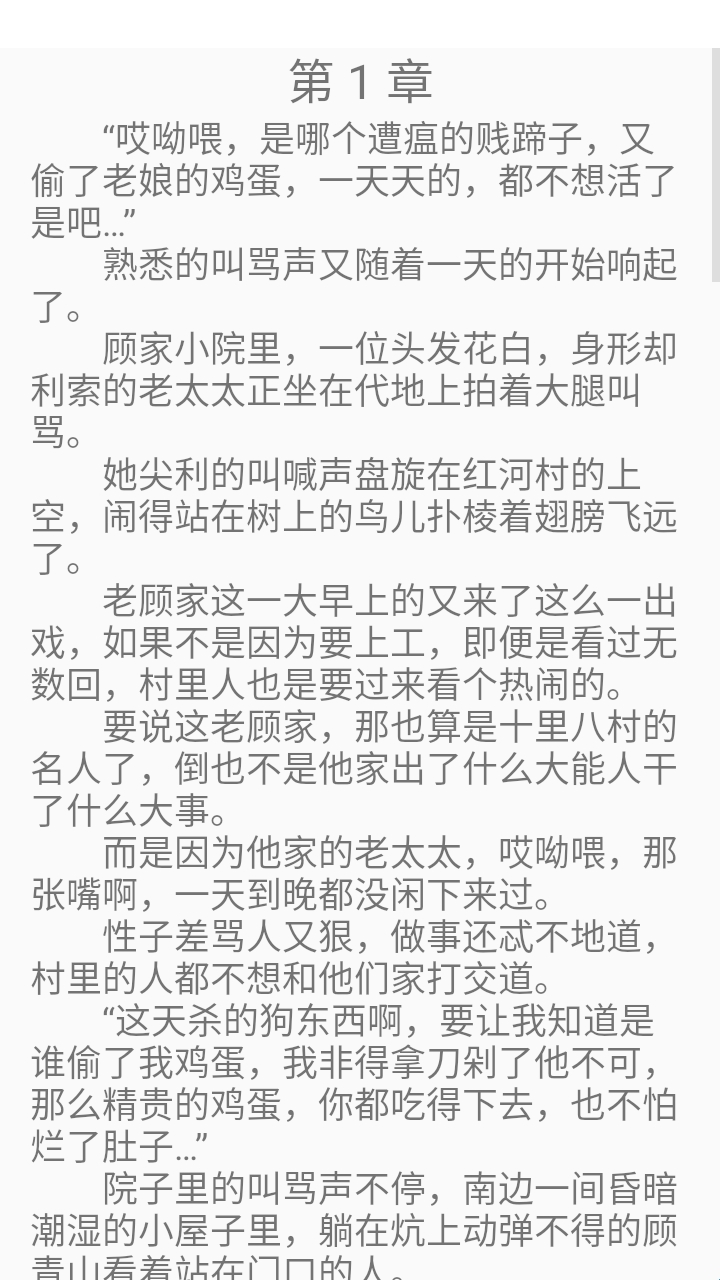 第 1 章

“哎呦喂，是哪个遭瘟的贱蹄子，又偷了老娘的鸡蛋，一天天的，都不想活了是吧…”

熟悉的叫骂声又随着一天的开始响起了。

顾家小院里，一位头发花白，身形却利索的老太太正坐在代地上拍着大腿叫骂。

她尖利的叫喊声盘旋在红河村的上空，闹得站在树上的鸟儿扑棱着翅膀飞远了。

老顾家这一大早上的又来了这么一出戏，如果不是因为要上工，即便是看过无数回，村里人也是要过来看个热闹的。

要说这老顾家，那也算是十里八村的名人了，倒也不是他家出了什么大能人干了什么大事。

而是因为他家的老太太，哎呦喂，那张嘴啊，一天到晚都没闲下来过。

性子差骂人又狠，做事还忒不地道，村里的人都不想和他们家打交道。

“这天杀的狗东西啊，要让我知道是谁偷了我鸡蛋，我非得拿刀剁了他不可，那么精贵的鸡蛋，你都吃得下去，也不怕烂了肚子…”

院子里的叫骂声不停，南边一间昏暗潮湿的小屋子里，躺在炕上动弹不得的顾青山看着站在门口的人。